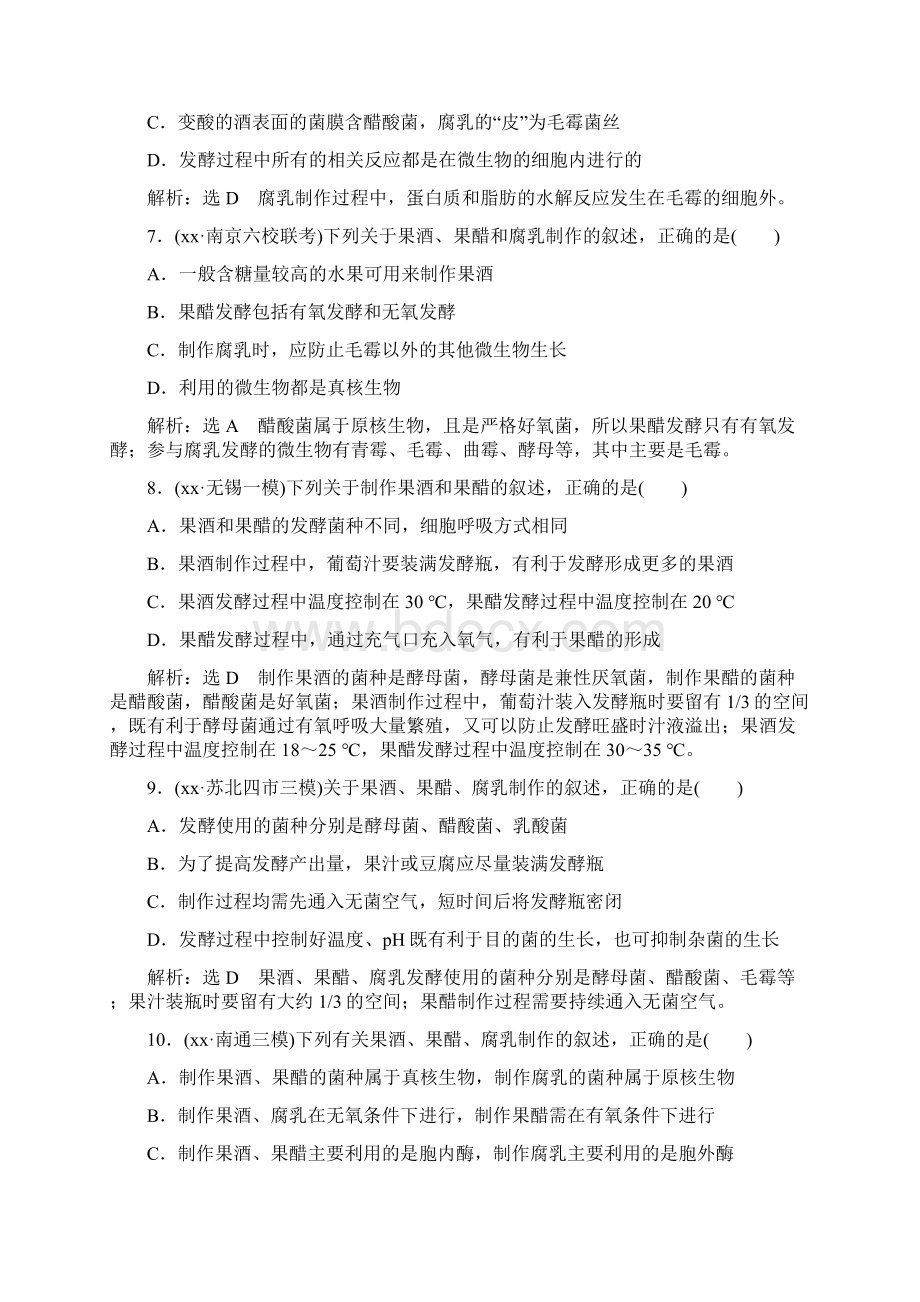 C．变酸的酒表面的菌膜含醋酸菌，腐乳的“皮”为毛霉菌丝

D．发酵过程中所有的相关反应都是在微生物的细胞内进行的

解析：选 D　腐乳制作过程中，蛋白质和脂肪的水解反应发生在毛霉的细胞外。

7．(xx·南京六校联考)下列关于果酒、果醋和腐乳制作的叙述，正确的是(　　)

A．一般含糖量较高的水果可用来制作果酒

B．果醋发酵包括有氧发酵和无氧发酵

C．制作腐乳时，应防止毛霉以外的其他微生物生长

D．利用的微生物都是真核生物

解析：选 A　醋酸菌属于原核生物，且是严格好氧菌，所以果醋发酵只有有氧发酵；参与腐乳发酵的微生物有青霉、毛霉、曲霉、酵母等，其中主要是毛霉。

8．(xx·无锡一模)下列关于制作果酒和果醋的叙述，正确的是(　　)

A．果酒和果醋的发酵菌种不同，细胞呼吸方式相同

B．果酒制作过程中，葡萄汁要装满发酵瓶，有利于发酵形成更多的果酒

C．果酒发酵过程中温度控制在 30 ℃，果醋发酵过程中温度控制在 20 ℃

D．果醋发酵过程中，通过充气口充入氧气，有利于果醋的形成

解析：选 D　制作果酒的菌种是酵母菌，酵母菌是兼性厌氧菌，制作果醋的菌种是醋酸菌，醋酸菌是好氧菌；果酒制作过程中，葡萄汁装入发酵瓶时要留有 1/3 的空间，既有利于酵母菌通过有氧呼吸大量繁殖，又可以防止发酵旺盛时汁液溢出；果酒发酵过程中温度控制在 18～25 ℃，果醋发酵过程中温度控制在 30～35 ℃。

9．(xx·苏北四市三模)关于果酒、果醋、腐乳制作的叙述，正确的是(　　)

A．发酵使用的菌种分别是酵母菌、醋酸菌、乳酸菌

B．为了提高发酵产出量，果汁或豆腐应尽量装满发酵瓶

C．制作过程均需先通入无菌空气，短时间后将发酵瓶密闭

D．发酵过程中控制好温度、pH 既有利于目的菌的生长，也可抑制杂菌的生长

解析：选 D　果酒、果醋、腐乳发酵使用的菌种分别是酵母菌、醋酸菌、毛霉等；果汁装瓶时要留有大约 1/3 的空间；果醋制作过程需要持续通入无菌空气。

10．(xx·南通三模)下列有关果酒、果醋、腐乳制作的叙述，正确的是(　　)

A．制作果酒、果醋的菌种属于真核生物，制作腐乳的菌种属于原核生物

B．制作果酒、腐乳在无氧条件下进行，制作果醋需在有氧条件下进行

C．制作果酒、果醋主要利用的是胞内酶，制作腐乳主要利用的是胞外酶